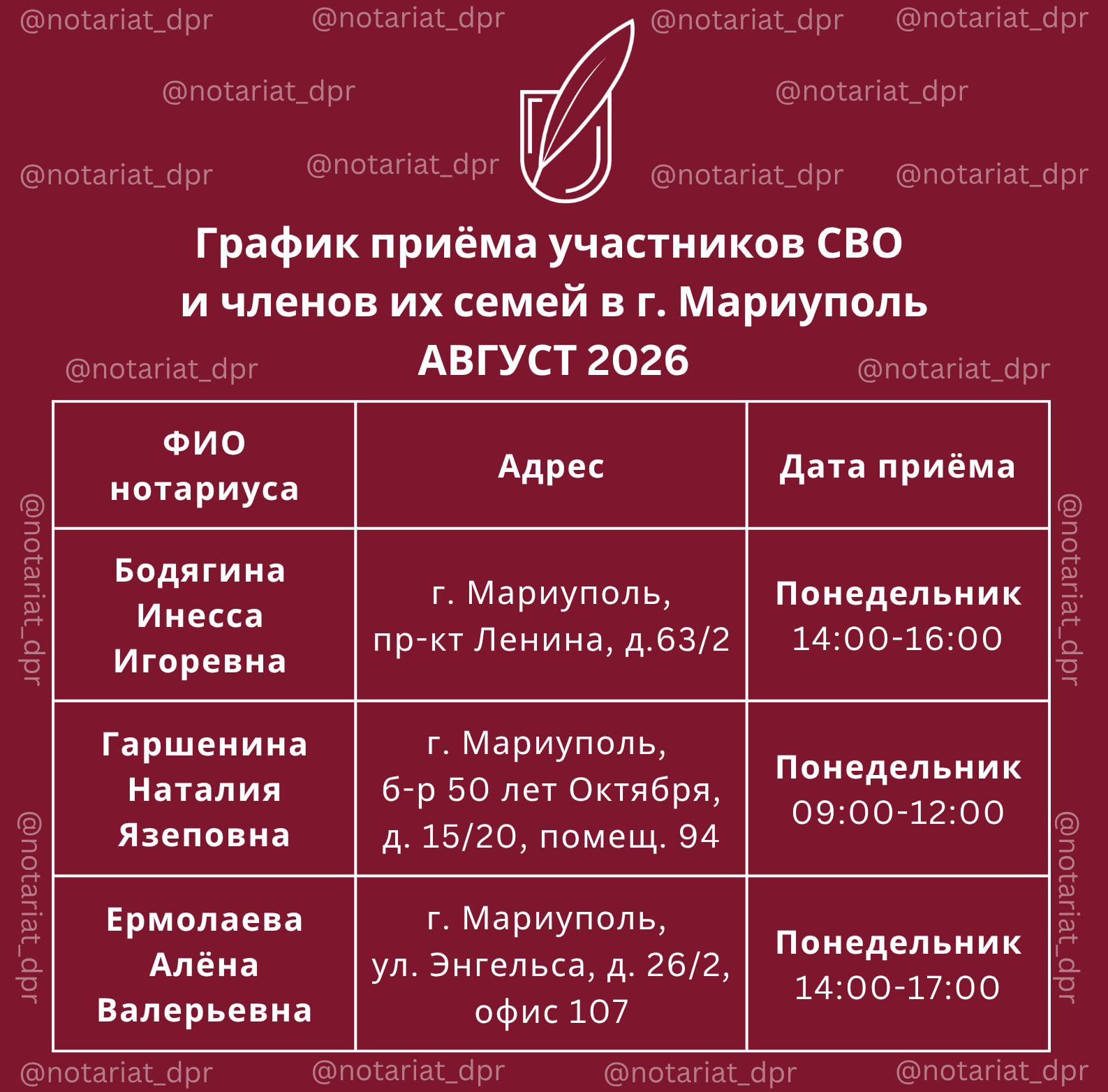 График приёма участников СВО
и членов их семей в г. Мариуполь
АВГУСТ 2026

| ФИО нотариуса | Адрес | Дата приёма |
|---|---|---|
| Бодягина Инесса Игоревна | г. Мариуполь, пр-кт Ленина, д.63/2 | Понедельник 14:00-16:00 |
| Гаршенина Наталия Язеповна | г. Мариуполь, б-р 50 лет Октября, д. 15/20, помещ. 94 | Понедельник 09:00-12:00 |
| Ермолаева Алёна Валерьевна | г. Мариуполь, ул. Энгельса, д. 26/2, офис 107 | Понедельник 14:00-17:00 |

@notariat_dpr